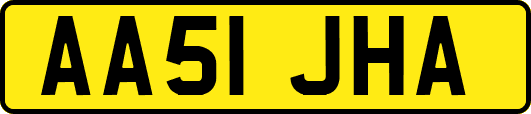 AA51 JHA